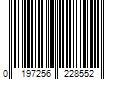 0 197256 228552